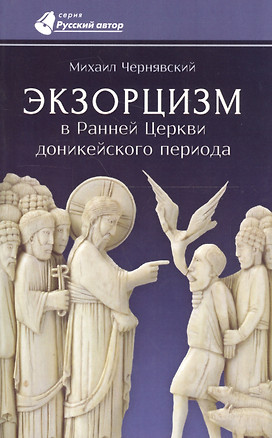 серия
Русский автор

Михаил Чернявский

ЭКЗОРЦИЗМ
в Ранней Церкви
доникейского периода